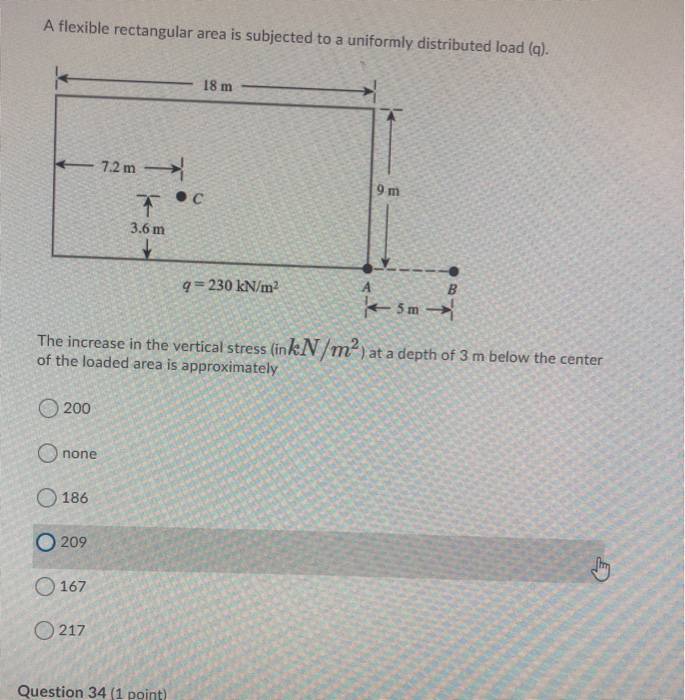 A flexible rectangular area is subjected to a uniformly distributed load (q).

18 m

7.2 m

C

9 m

3.6 m

$q = 230$ kN/m$^2$

A

B

5 m

The increase in the vertical stress (in $kN/m^2$) at a depth of 3 m below the center of the loaded area is approximately

200

none

186

209

167

217

Question 34 (1 point)